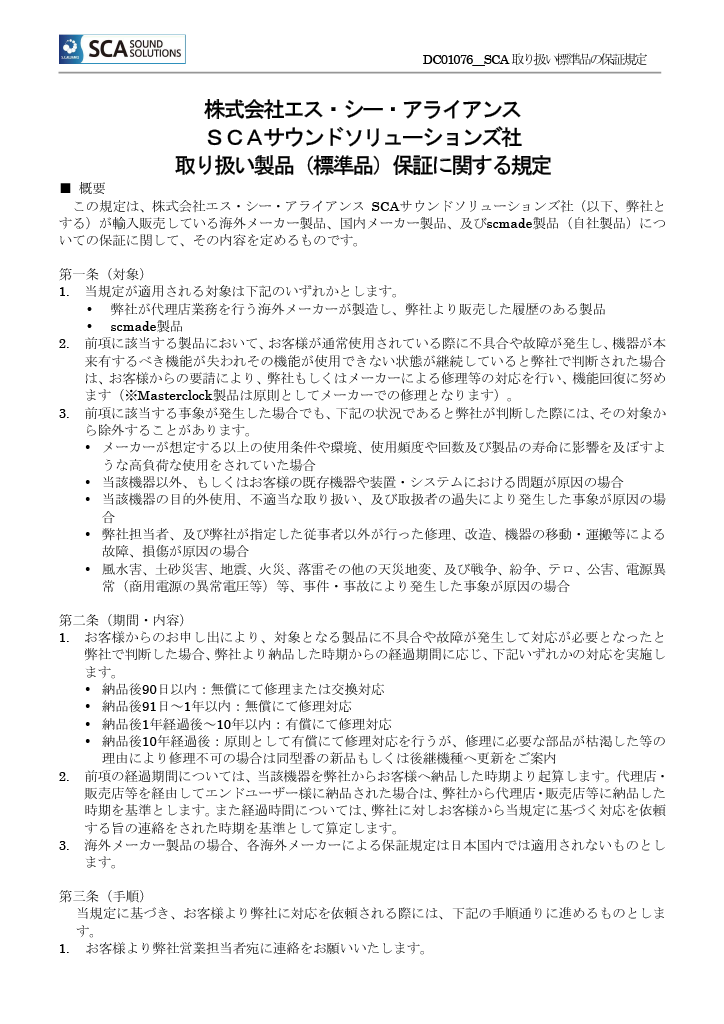 SCA SOUND SOLUTIONS

DC01076_SCA 取り扱い標準品の保証規定

株式会社エス・シー・アライアンス
ＳＣＡサウンドソリューションズ社
取り扱い製品（標準品）保証に関する規定

■ 概要
この規定は、株式会社エス・シー・アライアンス SCAサウンドソリューションズ社（以下、弊社とする）が輸入販売している海外メーカー製品、国内メーカー製品、及びscmade製品（自社製品）についての保証に関して、その内容を定めるものです。

第一条（対象）
1. 当規定が適用される対象は下記のいずれかとします。
• 弊社が代理店業務を行う海外メーカーが製造し、弊社より販売した履歴のある製品
• scmade製品
2. 前項に該当する製品において、お客様が通常使用されている際に不具合や故障が発生し、機器が本来有するべき機能が失われその機能が使用できない状態が継続していると弊社で判断された場合は、お客様からの要請により、弊社もしくはメーカーによる修理等の対応を行い、機能回復に努めます（※Masterclock製品は原則としてメーカーでの修理となります）。
3. 前項に該当する事象が発生した場合でも、下記の状況であると弊社が判断した際には、その対象から除外することがあります。
• メーカーが想定する以上の使用条件や環境、使用頻度や回数及び製品の寿命に影響を及ぼすような高負荷な使用をされていた場合
• 当該機器以外、もしくはお客様の既存機器や装置・システムにおける問題が原因の場合
• 当該機器の目的外使用、不適当な取り扱い、及び取扱者の過失により発生した事象が原因の場合
• 弊社担当者、及び弊社が指定した従事者以外が行った修理、改造、機器の移動・運搬等による故障、損傷が原因の場合
• 風水害、土砂災害、地震、火災、落雷その他の天災地変、及び戦争、紛争、テロ、公害、電源異常（商用電源の異常電圧等）等、事件・事故により発生した事象が原因の場合

第二条（期間・内容）
1. お客様からのお申し出により、対象となる製品に不具合や故障が発生して対応が必要となったと弊社で判断した場合、弊社より納品した時期からの経過期間に応じ、下記いずれかの対応を実施します。
• 納品後90日以内：無償にて修理または交換対応
• 納品後91日～1年以内：無償にて修理対応
• 納品後1年経過後～10年以内：有償にて修理対応
• 納品後10年経過後：原則として有償にて修理対応を行うが、修理に必要な部品が枯渇した等の理由により修理不可の場合は同型番の新品もしくは後継機種へ更新をご案内
2. 前項の経過期間については、当該機器を弊社からお客様へ納品した時期より起算します。代理店・販売店等を経由してエンドユーザー様に納品された場合は、弊社から代理店・販売店等に納品した時期を基準とします。また経過時間については、弊社に対しお客様から当規定に基づく対応を依頼する旨の連絡をされた時期を基準として算定します。
3. 海外メーカー製品の場合、各海外メーカーによる保証規定は日本国内では適用されないものとします。

第三条（手順）
当規定に基づき、お客様より弊社に対応を依頼される際には、下記の手順通りに進めるものとします。
1. お客様より弊社営業担当者宛に連絡をお願いいたします。